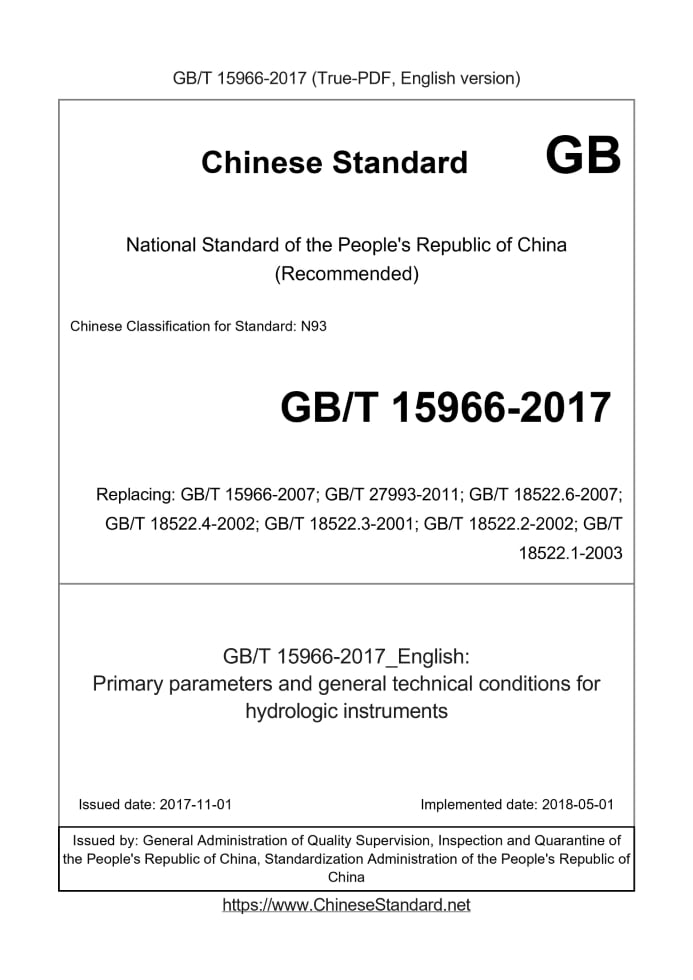 GB/T 15966-2017 (True-PDF, English version)

Chinese Standard GB

National Standard of the People's Republic of China (Recommended)

Chinese Classification for Standard: N93

GB/T 15966-2017

Replacing: GB/T 15966-2007; GB/T 27993-2011; GB/T 18522.6-2007; GB/T 18522.4-2002; GB/T 18522.3-2001; GB/T 18522.2-2002; GB/T 18522.1-2003

GB/T 15966-2017_English:
Primary parameters and general technical conditions for hydrologic instruments

Issued date: 2017-11-01

Implemented date: 2018-05-01

Issued by: General Administration of Quality Supervision, Inspection and Quarantine of the People's Republic of China, Standardization Administration of the People's Republic of China

https://www.ChineseStandard.net